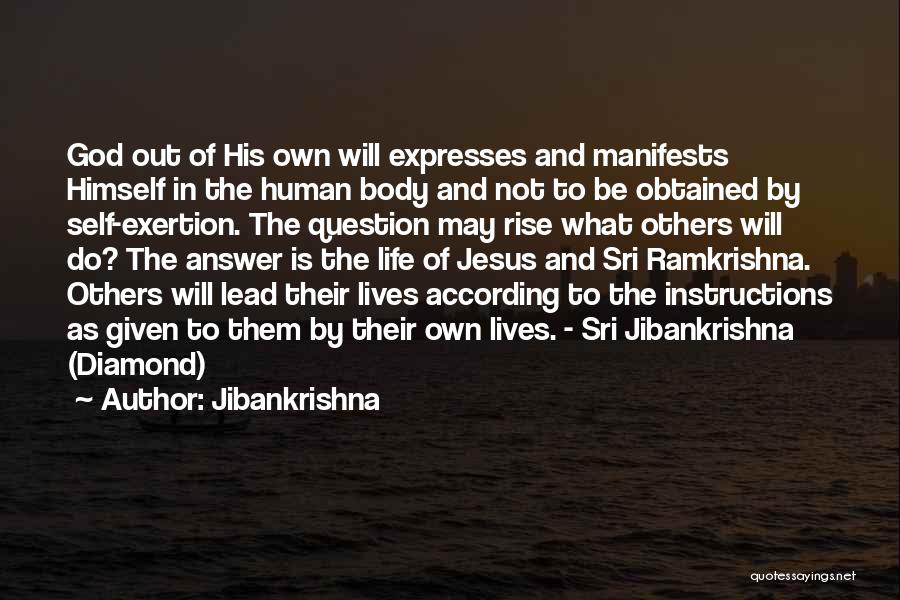 God out of His own will expresses and manifests Himself in the human body and not to be obtained by self-exertion. The question may rise what others will do? The answer is the life of Jesus and Sri Ramkrishna. Others will lead their lives according to the instructions as given to them by their own lives. - Sri Jibankrishna (Diamond)

~ Author: Jibankrishna

quotessayings.net